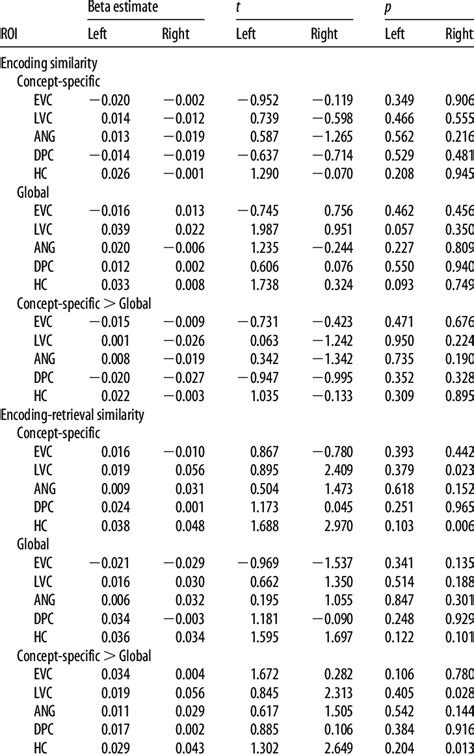 | ROI | Beta estimate Left | Beta estimate Right | $t$ Left | $t$ Right | $p$ Left | $p$ Right |
|---|---|---|---|---|---|---|
| Encoding similarity | | | | | | |
| Concept-specific | | | | | | |
| EVC | −0.020 | −0.002 | −0.952 | −0.119 | 0.349 | 0.906 |
| LVC | 0.014 | −0.012 | 0.739 | −0.598 | 0.466 | 0.555 |
| ANG | 0.013 | −0.019 | 0.587 | −1.265 | 0.562 | 0.216 |
| DPC | −0.014 | −0.019 | −0.637 | −0.714 | 0.529 | 0.481 |
| HC | 0.026 | −0.001 | 1.290 | −0.070 | 0.208 | 0.945 |
| Global | | | | | | |
| EVC | −0.016 | 0.013 | −0.745 | 0.756 | 0.462 | 0.456 |
| LVC | 0.039 | 0.022 | 1.987 | 0.951 | 0.057 | 0.350 |
| ANG | 0.020 | −0.006 | 1.235 | −0.244 | 0.227 | 0.809 |
| DPC | 0.012 | 0.002 | 0.606 | 0.076 | 0.550 | 0.940 |
| HC | 0.033 | 0.008 | 1.738 | 0.324 | 0.093 | 0.749 |
| Concept-specific > Global | | | | | | |
| EVC | −0.015 | −0.009 | −0.731 | −0.423 | 0.471 | 0.676 |
| LVC | 0.001 | −0.026 | 0.063 | −1.242 | 0.950 | 0.224 |
| ANG | 0.008 | −0.019 | 0.342 | −1.342 | 0.735 | 0.190 |
| DPC | −0.020 | −0.027 | −0.947 | −0.995 | 0.352 | 0.328 |
| HC | 0.022 | −0.003 | 1.035 | −0.133 | 0.309 | 0.895 |
| Encoding-retrieval similarity | | | | | | |
| Concept-specific | | | | | | |
| EVC | 0.016 | −0.010 | 0.867 | −0.780 | 0.393 | 0.442 |
| LVC | 0.019 | 0.056 | 0.895 | 2.409 | 0.379 | 0.023 |
| ANG | 0.009 | 0.031 | 0.504 | 1.473 | 0.618 | 0.152 |
| DPC | 0.024 | 0.001 | 1.173 | 0.045 | 0.251 | 0.965 |
| HC | 0.038 | 0.048 | 1.688 | 2.970 | 0.103 | 0.006 |
| Global | | | | | | |
| EVC | −0.021 | −0.029 | −0.969 | −1.537 | 0.341 | 0.135 |
| LVC | 0.016 | 0.030 | 0.662 | 1.350 | 0.514 | 0.188 |
| ANG | 0.006 | 0.032 | 0.195 | 1.055 | 0.847 | 0.301 |
| DPC | 0.034 | −0.003 | 1.181 | −0.090 | 0.248 | 0.929 |
| HC | 0.036 | 0.034 | 1.595 | 1.697 | 0.122 | 0.101 |
| Concept-specific > Global | | | | | | |
| EVC | 0.034 | 0.004 | 1.672 | 0.282 | 0.106 | 0.780 |
| LVC | 0.019 | 0.056 | 0.845 | 2.313 | 0.405 | 0.028 |
| ANG | 0.011 | 0.029 | 0.617 | 1.505 | 0.542 | 0.144 |
| DPC | 0.017 | 0.002 | 0.885 | 0.106 | 0.384 | 0.916 |
| HC | 0.029 | 0.043 | 1.302 | 2.649 | 0.204 | 0.013 |